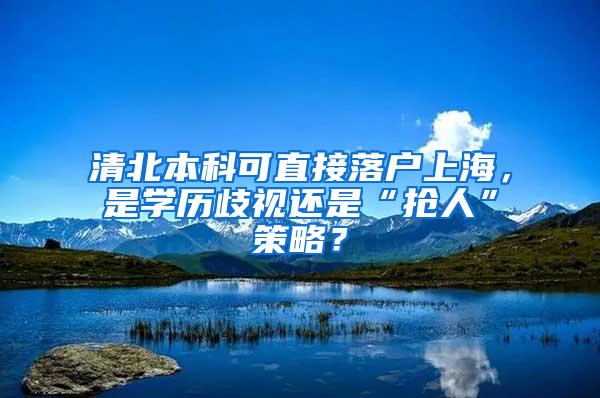 清北本科可直接落户上海，是学历歧视还是“抢人”策略？